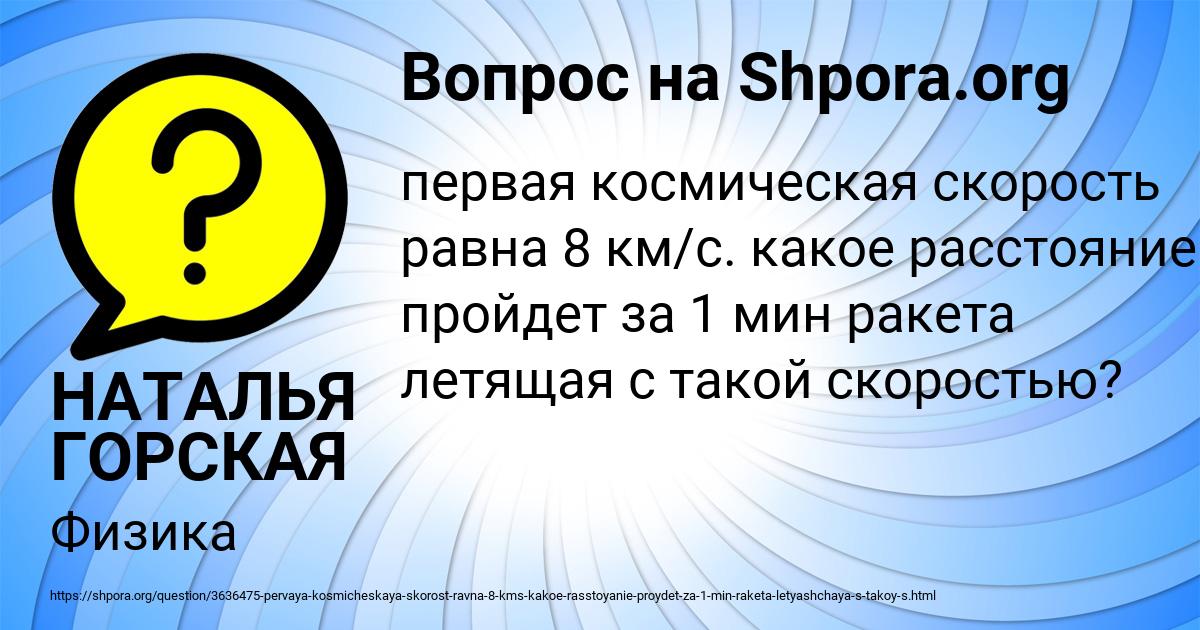 Вопрос на Shpora.org

?

первая космическая скорость равна 8 км/с. какое расстояние пройдет за 1 мин ракета летящая с такой скоростью?

НАТАЛЬЯ ГОРСКАЯ

Физика

https://shpora.org/question/3636475-pervaya-kosmicheskaya-skorost-ravna-8-kms-kakoe-rasstoyanie-proydet-za-1-min-raketa-letyashchaya-s-takoy-s.html